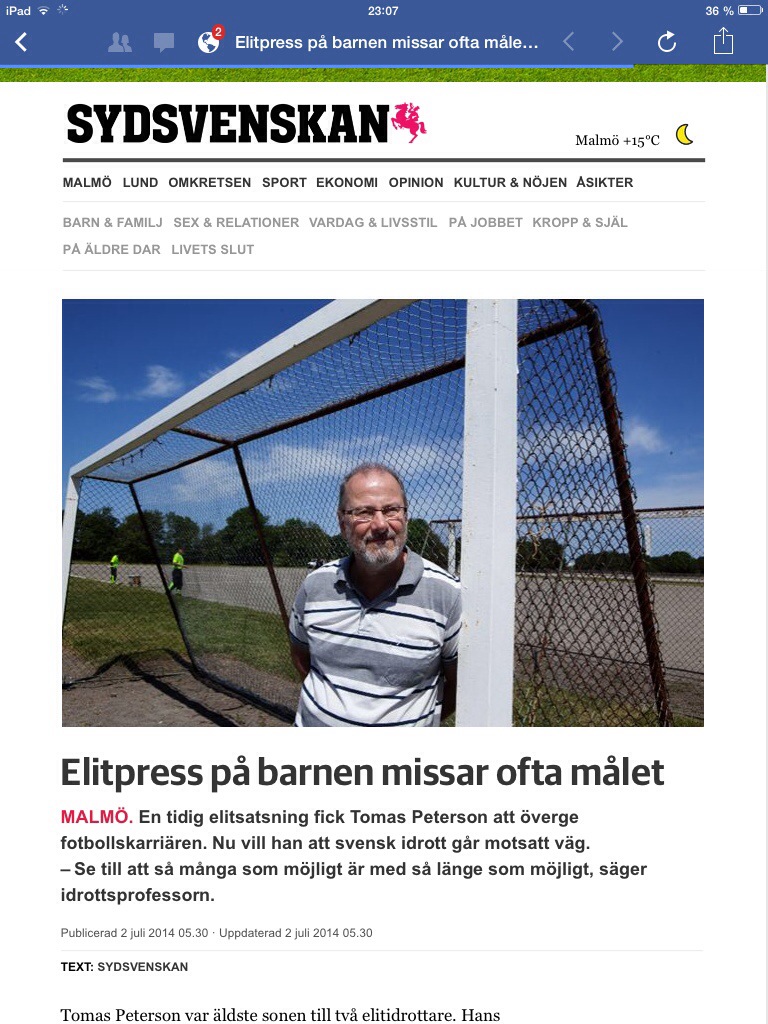 iPad 23:07 36 %

2 Elitpress på barnen missar ofta måle...

SYDSVENSKAN

Malmö +15°C

MALMÖ LUND OMKRETSEN SPORT EKONOMI OPINION KULTUR & NÖJEN ÅSIKTER

BARN & FAMILJ SEX & RELATIONER VARDAG & LIVSSTIL PÅ JOBBET KROPP & SJÄL PÅ ÄLDRE DAR LIVETS SLUT

Elitpress på barnen missar ofta målet

MALMÖ. En tidig elitsatsning fick Tomas Peterson att överge fotbollskarriären. Nu vill han att svensk idrott går motsatt väg.
– Se till att så många som möjligt är med så länge som möjligt, säger idrottsprofessorn.

Publicerad 2 juli 2014 05.30 · Uppdaterad 2 juli 2014 05.30

TEXT: SYDSVENSKAN

Tomas Peterson var äldste sonen till två elitidrottare. Hans